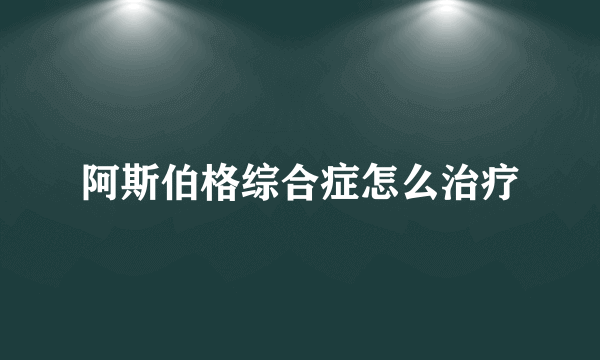 阿斯伯格综合症怎么治疗